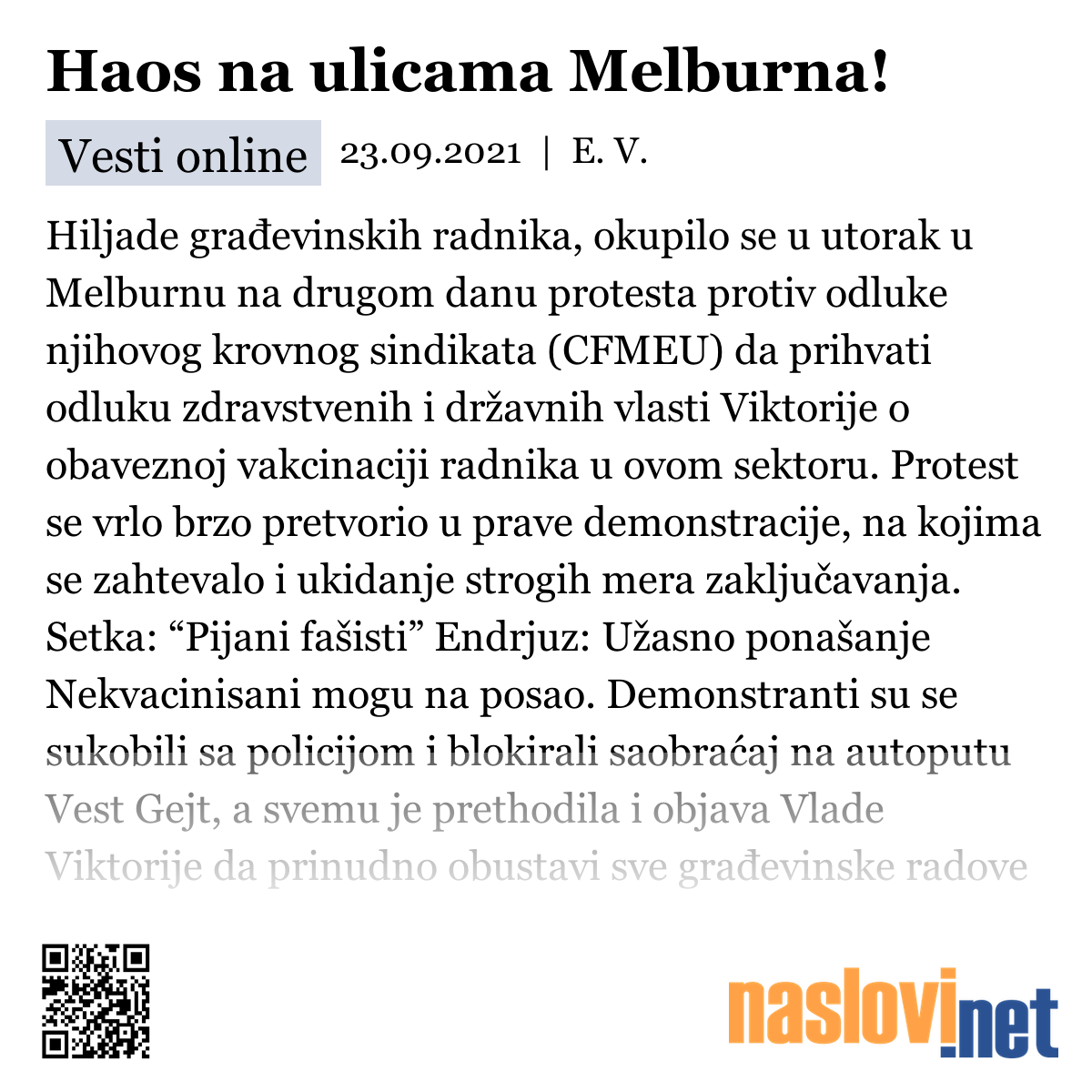 Haos na ulicama Melburna!

Vesti online 23.09.2021 | E. V.

Hiljade građevinskih radnika, okupilo se u utorak u Melburnu na drugom danu protesta protiv odluke njihovog krovnog sindikata (CFMEU) da prihvati odluku zdravstvenih i državnih vlasti Viktorije o obaveznoj vakcinaciji radnika u ovom sektoru. Protest se vrlo brzo pretvorio u prave demonstracije, na kojima se zahtevalo i ukidanje strogih mera zaključavanja. Setka: “Pijani fašisti” Endrjuz: Užasno ponašanje Nekvacinisani mogu na posao. Demonstranti su se sukobili sa policijom i blokirali saobraćaj na autoputu Vest Gejt, a svemu je prethodila i objava Vlade Viktorije da prinudno obustavi sve građevinske radove

naslovi.net